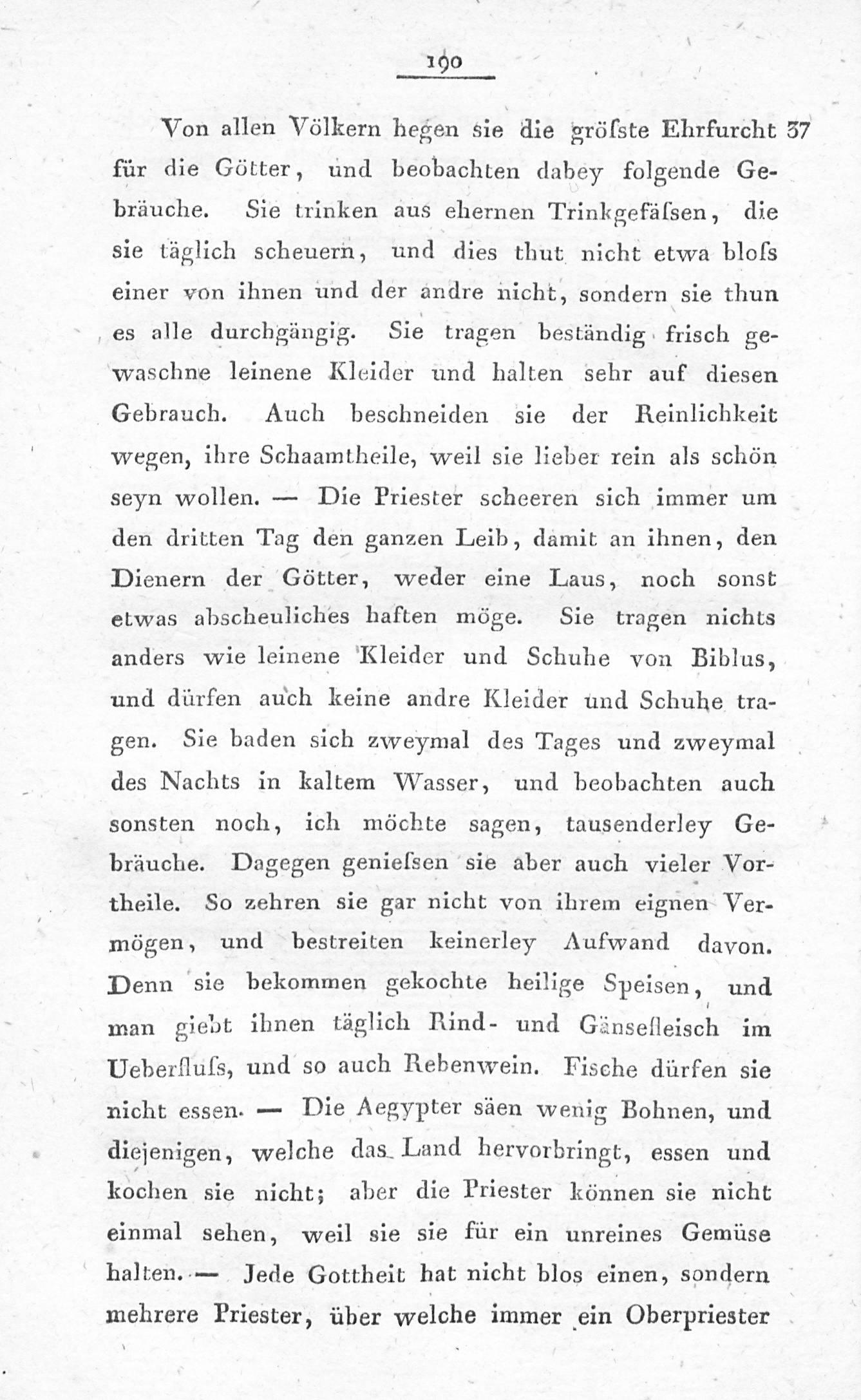 190

Von allen Völkern hegen sie die gröſste Ehrfurcht 37 für die Götter, und beobachten dabey folgende Gebräuche. Sie trinken aus ehernen Trinkgefäſsen, die sie täglich scheuern, und dies thut nicht etwa bloſs einer von ihnen und der andre nicht, sondern sie thun es alle durchgängig. Sie tragen beständig frisch gewaschne leinene Kleider und halten sehr auf diesen Gebrauch. Auch beschneiden sie der Reinlichkeit wegen, ihre Schaamtheile, weil sie lieber rein als schön seyn wollen. — Die Priester scheeren sich immer um den dritten Tag den ganzen Leib, damit an ihnen, den Dienern der Götter, weder eine Laus, noch sonst etwas abscheuliches haften möge. Sie tragen nichts anders wie leinene Kleider und Schuhe von Biblus, und dürfen auch keine andre Kleider und Schuhe tragen. Sie baden sich zweymal des Tages und zweymal des Nachts in kaltem Wasser, und beobachten auch sonsten noch, ich möchte sagen, tausenderley Gebräuche. Dagegen genieſsen sie aber auch vieler Vortheile. So zehren sie gar nicht von ihrem eignen Vermögen, und bestreiten keinerley Aufwand davon. Denn sie bekommen gekochte heilige Speisen, und man giebt ihnen täglich Rind- und Gänsefleisch im Ueberfluſs, und so auch Rebenwein. Fische dürfen sie nicht essen. — Die Aegypter säen wenig Bohnen, und diejenigen, welche das Land hervorbringt, essen und kochen sie nicht; aber die Priester können sie nicht einmal sehen, weil sie sie für ein unreines Gemüse halten. — Jede Gottheit hat nicht blos einen, sondern mehrere Priester, über welche immer ein Oberpriester